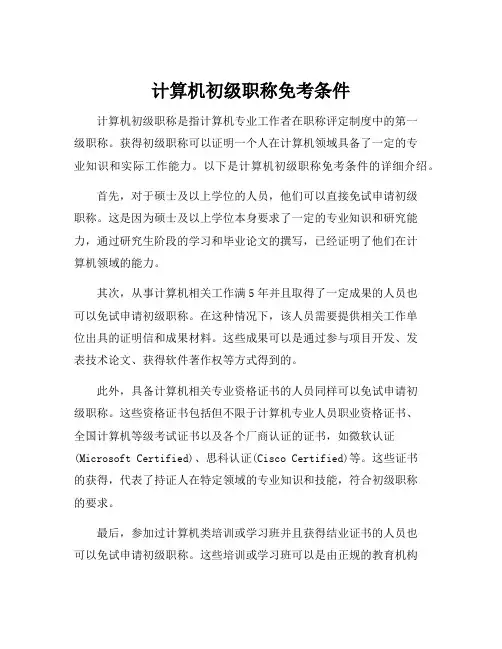 计算机初级职称免考条件

计算机初级职称是指计算机专业工作者在职称评定制度中的第一级职称。获得初级职称可以证明一个人在计算机领域具备了一定的专业知识和实际工作能力。以下是计算机初级职称免考条件的详细介绍。

首先，对于硕士及以上学位的人员，他们可以直接免试申请初级职称。这是因为硕士及以上学位本身要求了一定的专业知识和研究能力，通过研究生阶段的学习和毕业论文的撰写，已经证明了他们在计算机领域的能力。

其次，从事计算机相关工作满5年并且取得了一定成果的人员也可以免试申请初级职称。在这种情况下，该人员需要提供相关工作单位出具的证明信和成果材料。这些成果可以是通过参与项目开发、发表技术论文、获得软件著作权等方式得到的。

此外，具备计算机相关专业资格证书的人员同样可以免试申请初级职称。这些资格证书包括但不限于计算机专业人员职业资格证书、全国计算机等级考试证书以及各个厂商认证的证书，如微软认证(Microsoft Certified)、思科认证(Cisco Certified)等。这些证书的获得，代表了持证人在特定领域的专业知识和技能，符合初级职称的要求。

最后，参加过计算机类培训或学习班并且获得结业证书的人员也可以免试申请初级职称。这些培训或学习班可以是由正规的教育机构